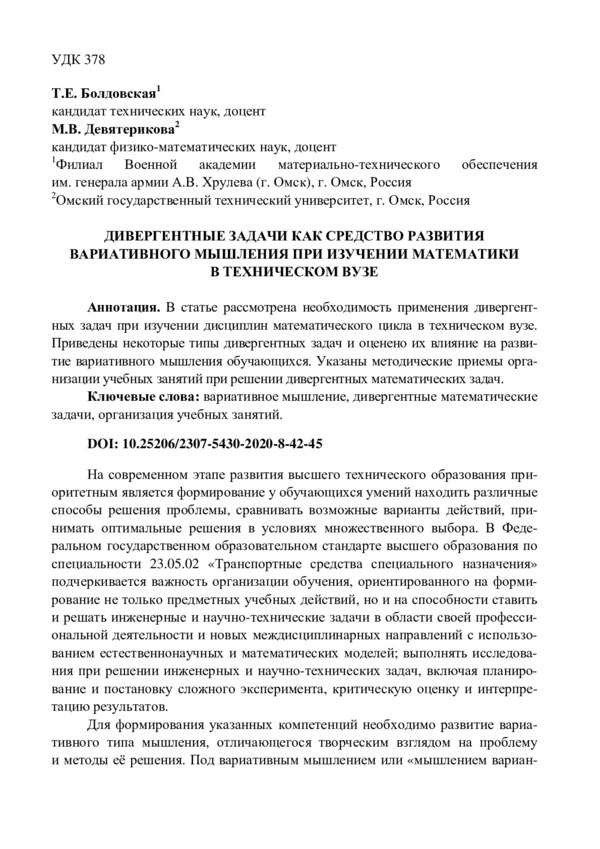 УДК 378

Т.Е. Болдовская$^1$
кандидат технических наук, доцент
М.В. Девятерикова$^2$
кандидат физико-математических наук, доцент
$^1$Филиал Военной академии материально-технического обеспечения им. генерала армии А.В. Хрулева (г. Омск), г. Омск, Россия
$^2$Омский государственный технический университет, г. Омск, Россия

ДИВЕРГЕНТНЫЕ ЗАДАЧИ КАК СРЕДСТВО РАЗВИТИЯ ВАРИАТИВНОГО МЫШЛЕНИЯ ПРИ ИЗУЧЕНИИ МАТЕМАТИКИ В ТЕХНИЧЕСКОМ ВУЗЕ

Аннотация. В статье рассмотрена необходимость применения дивергентных задач при изучении дисциплин математического цикла в техническом вузе. Приведены некоторые типы дивергентных задач и оценено их влияние на развитие вариативного мышления обучающихся. Указаны методические приемы организации учебных занятий при решении дивергентных математических задач.

Ключевые слова: вариативное мышление, дивергентные математические задачи, организация учебных занятий.

DOI: 10.25206/2307-5430-2020-8-42-45

На современном этапе развития высшего технического образования приоритетным является формирование у обучающихся умений находить различные способы решения проблемы, сравнивать возможные варианты действий, принимать оптимальные решения в условиях множественного выбора. В Федеральном государственном образовательном стандарте высшего образования по специальности 23.05.02 «Транспортные средства специального назначения» подчеркивается важность организации обучения, ориентированного на формирование не только предметных учебных действий, но и на способности ставить и решать инженерные и научно-технические задачи в области своей профессиональной деятельности и новых междисциплинарных направлений с использованием естественнонаучных и математических моделей; выполнять исследования при решении инженерных и научно-технических задач, включая планирование и постановку сложного эксперимента, критическую оценку и интерпретацию результатов.

Для формирования указанных компетенций необходимо развитие вариативного типа мышления, отличающегося творческим взглядом на проблему и методы её решения. Под вариативным мышлением или «мышлением вариан-